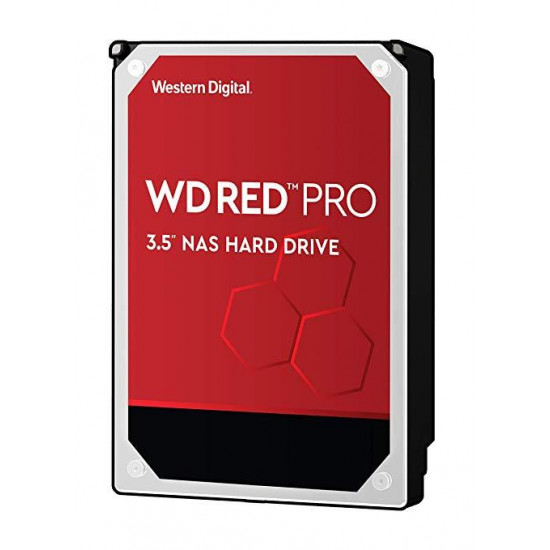 Western Digital.

WD RED™ PRO

3.5" NAS HARD DRIVE